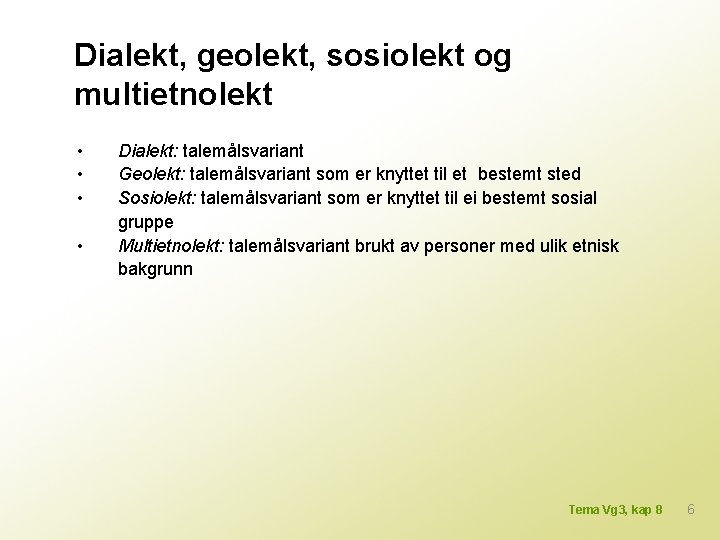 Dialekt, geolekt, sosiolekt og multietnolekt

• Dialekt: talemålsvariant
• Geolekt: talemålsvariant som er knyttet til et bestemt sted
• Sosiolekt: talemålsvariant som er knyttet til ei bestemt sosial gruppe
• Multietnolekt: talemålsvariant brukt av personer med ulik etnisk bakgrunn

Tema Vg3, kap 8 6